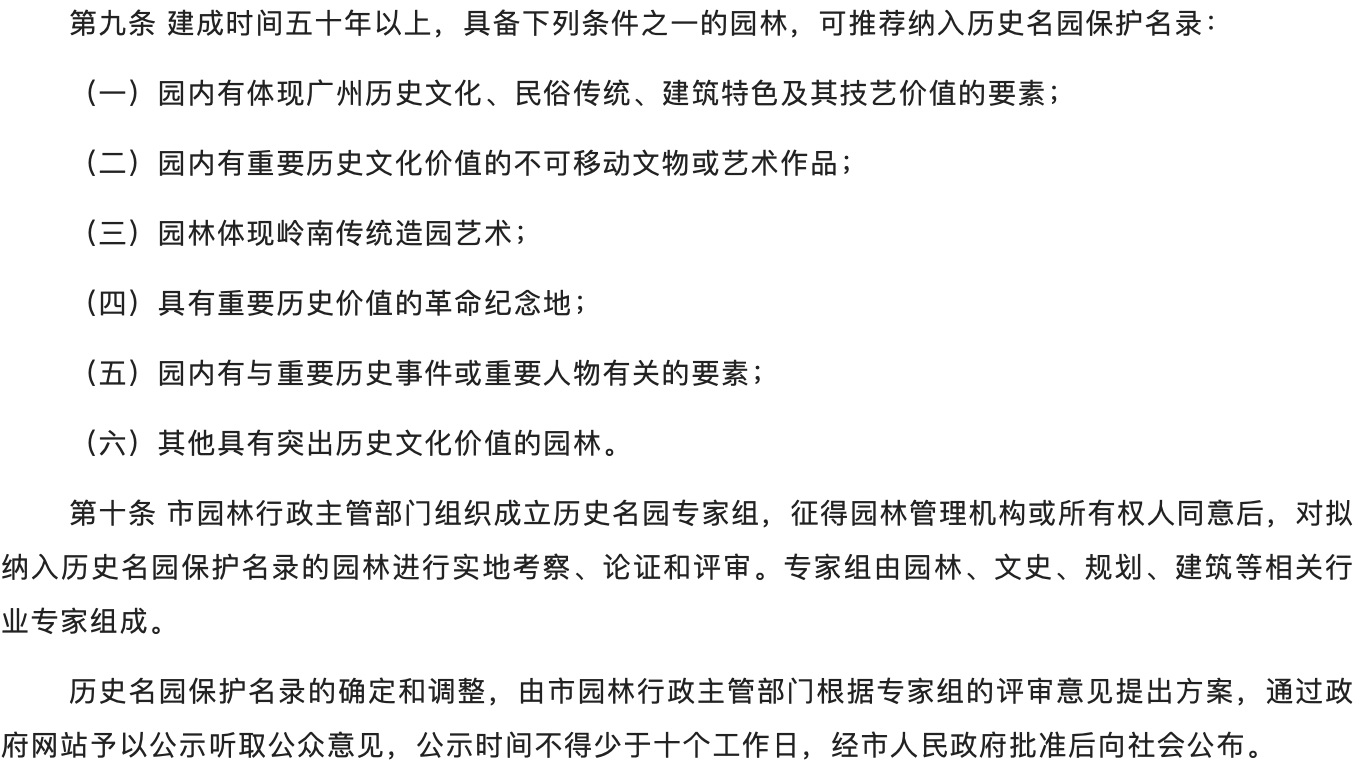 第九条 建成时间五十年以上，具备下列条件之一的园林，可推荐纳入历史名园保护名录：

（一）园内有体现广州历史文化、民俗传统、建筑特色及其技艺价值的要素；

（二）园内有重要历史文化价值的不可移动文物或艺术作品；

（三）园林体现岭南传统造园艺术；

（四）具有重要历史价值的革命纪念地；

（五）园内有与重要历史事件或重要人物有关的要素；

（六）其他具有突出历史文化价值的园林。

第十条 市园林行政主管部门组织成立历史名园专家组，征得园林管理机构或所有权人同意后，对拟纳入历史名园保护名录的园林进行实地考察、论证和评审。专家组由园林、文史、规划、建筑等相关行业专家组成。

历史名园保护名录的确定和调整，由市园林行政主管部门根据专家组的评审意见提出方案，通过政府网站予以公示听取公众意见，公示时间不得少于十个工作日，经市人民政府批准后向社会公布。